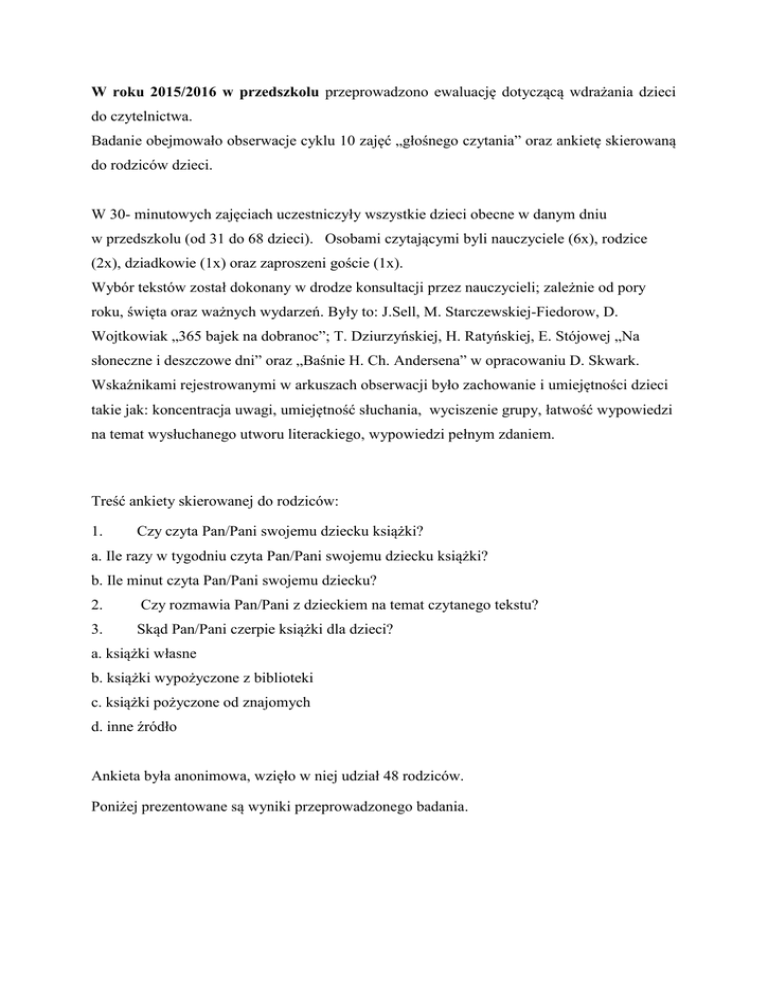 W roku 2015/2016 w przedszkolu przeprowadzono ewaluację dotyczącą wdrażania dzieci do czytelnictwa.
Badanie obejmowało obserwacje cyklu 10 zajęć „głośnego czytania” oraz ankietę skierowaną do rodziców dzieci.

W 30- minutowych zajęciach uczestniczyły wszystkie dzieci obecne w danym dniu w przedszkolu (od 31 do 68 dzieci). Osobami czytającymi byli nauczyciele (6x), rodzice (2x), dziadkowie (1x) oraz zaproszeni goście (1x).
Wybór tekstów został dokonany w drodze konsultacji przez nauczycieli; zależnie od pory roku, święta oraz ważnych wydarzeń. Były to: J.Sell, M. Starczewskiej-Fiedorow, D. Wojtkowiak „365 bajek na dobranoc”; T. Dziurzyńskiej, H. Ratyńskiej, E. Stójowej „Na słoneczne i deszczowe dni” oraz „Baśnie H. Ch. Andersena” w opracowaniu D. Skwark.
Wskaźnikami rejestrowanymi w arkuszach obserwacji było zachowanie i umiejętności dzieci takie jak: koncentracja uwagi, umiejętność słuchania, wyciszenie grupy, łatwość wypowiedzi na temat wysłuchanego utworu literackiego, wypowiedzi pełnym zdaniem.

Treść ankiety skierowanej do rodziców:

1. Czy czyta Pan/Pani swojemu dziecku książki?
a. Ile razy w tygodniu czyta Pan/Pani swojemu dziecku książki?
b. Ile minut czyta Pan/Pani swojemu dziecku?
2. Czy rozmawia Pan/Pani z dzieckiem na temat czytanego tekstu?
3. Skąd Pan/Pani czerpie książki dla dzieci?
a. książki własne
b. książki wypożyczone z biblioteki
c. książki pożyczone od znajomych
d. inne źródło

Ankieta była anonimowa, wzięło w niej udział 48 rodziców.

Poniżej prezentowane są wyniki przeprowadzonego badania.